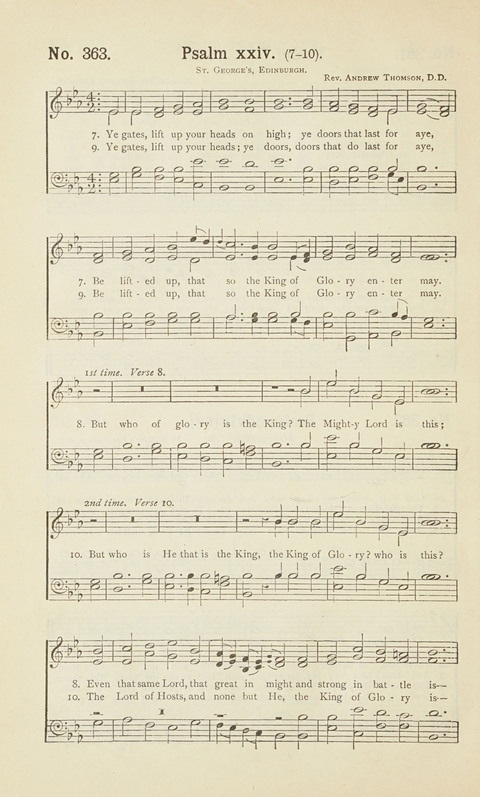 No. 363. Psalm xxiv. (7-10).

St. George's, Edinburgh.

Rev. Andrew Thomson, D.D.

7. Ye gates, lift up your heads on high; ye doors that last for aye,
9. Ye gates, lift up your heads; ye doors, doors that do last for aye,

7. Be lift - ed up, that so the King of Glo - ry en - ter may.
9. Be lift - ed up, that so the King of Glo - ry en - ter may.

1st time. Verse 8.

8. But who of glo - ry is the King? The Might-y Lord is this;

2nd time. Verse 10.

10. But who is He that is the King, the King of Glo - ry? who is this?

8. Even that same Lord, that great in might and strong in bat - tle is—
10. The Lord of Hosts, and none but He, the King of Glo - ry is—